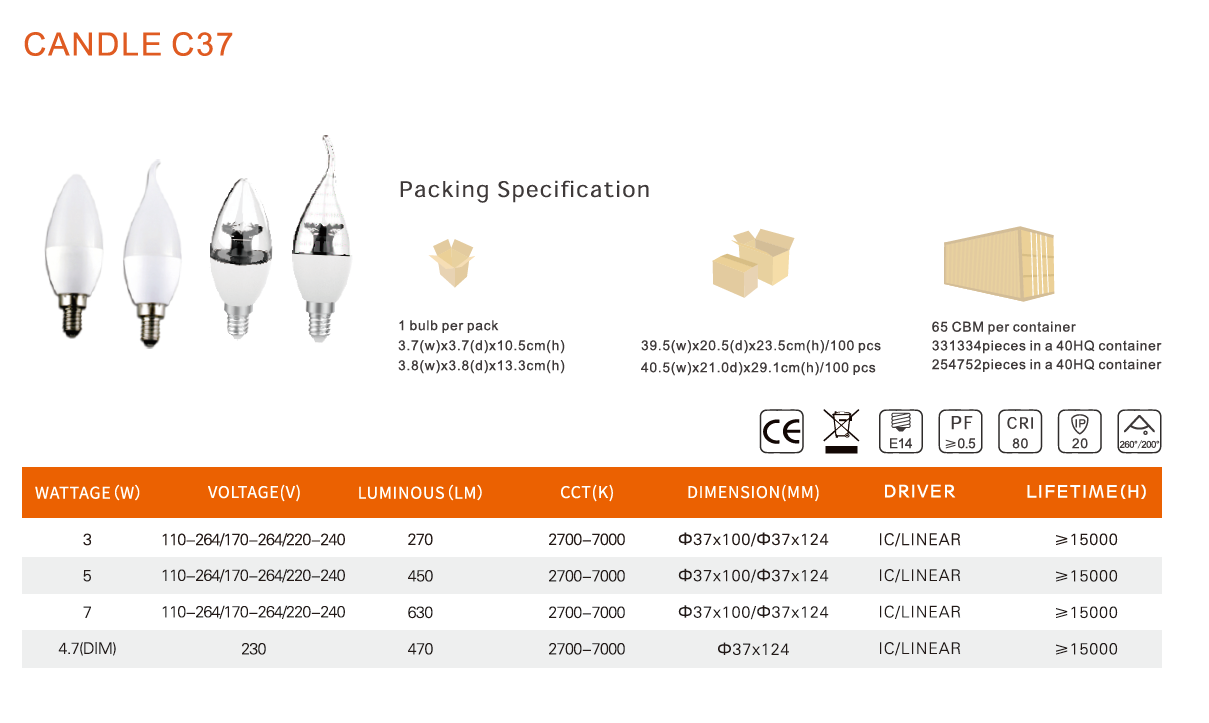 CANDLE C37

Packing Specification

1 bulb per pack
3.7(w)x3.7(d)x10.5cm(h)
3.8(w)x3.8(d)x13.3cm(h)

39.5(w)x20.5(d)x23.5cm(h)/100 pcs
40.5(w)x21.0d)x29.1cm(h)/100 pcs

65 CBM per container
331334pieces in a 40HQ container
254752pieces in a 40HQ container

CE E14 PF ≥0.5 CRI 80 IP 20 260°/200°

| WATTAGE (W) | VOLTAGE(V) | LUMINOUS (LM) | CCT(K) | DIMENSION(MM) | DRIVER | LIFETIME(H) |
|---|---|---|---|---|---|---|
| 3 | 110–264/170–264/220–240 | 270 | 2700–7000 | Φ37x100/Φ37x124 | IC/LINEAR | ≥15000 |
| 5 | 110–264/170–264/220–240 | 450 | 2700–7000 | Φ37x100/Φ37x124 | IC/LINEAR | ≥15000 |
| 7 | 110–264/170–264/220–240 | 630 | 2700–7000 | Φ37x100/Φ37x124 | IC/LINEAR | ≥15000 |
| 4.7(DIM) | 230 | 470 | 2700–7000 | Φ37x124 | IC/LINEAR | ≥15000 |